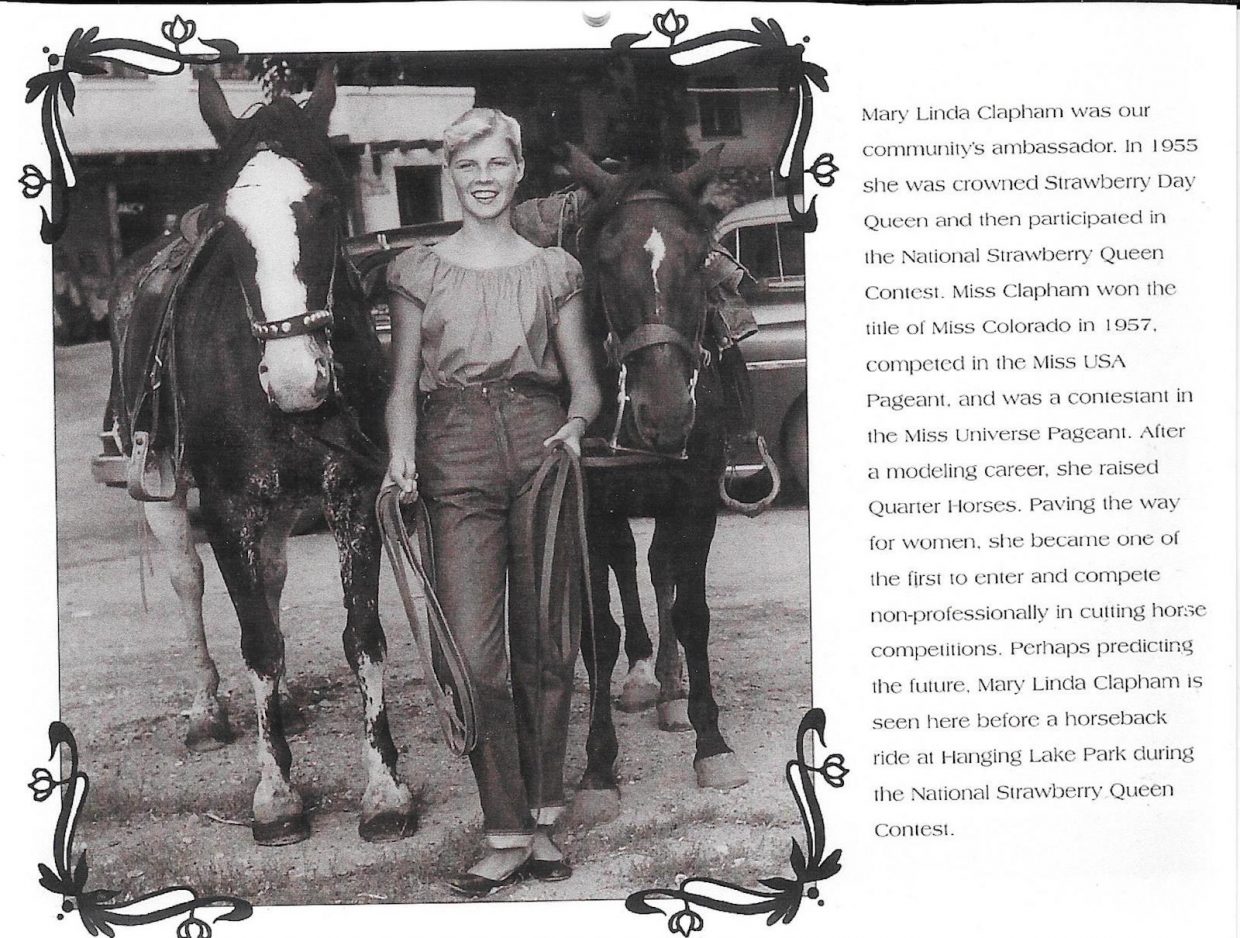 Mary Linda Clapham was our community's ambassador. In 1955 she was crowned Strawberry Day Queen and then participated in the National Strawberry Queen Contest. Miss Clapham won the title of Miss Colorado in 1957, competed in the Miss USA Pageant, and was a contestant in the Miss Universe Pageant. After a modeling career, she raised Quarter Horses. Paving the way for women, she became one of the first to enter and compete non-professionally in cutting horse competitions. Perhaps predicting the future, Mary Linda Clapham is seen here before a horseback ride at Hanging Lake Park during the National Strawberry Queen Contest.